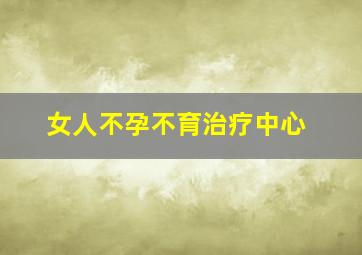 女人不孕不育治疗中心